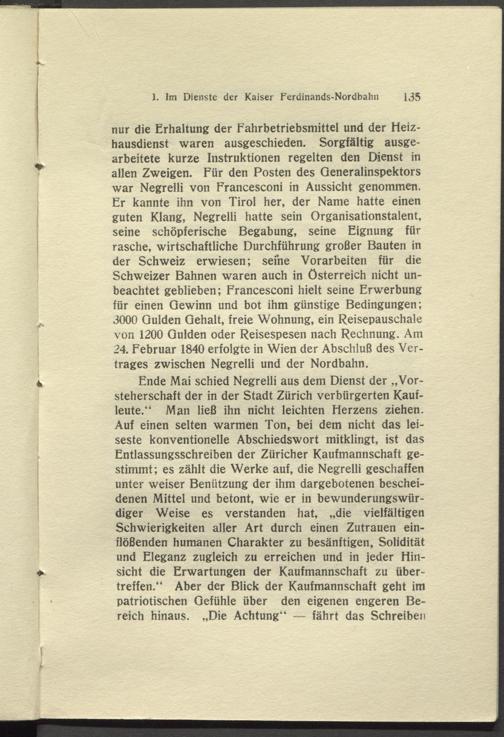 1. Im Dienste der Kaiser Ferdinands-Nordbahn 135

nur die Erhaltung der Fahrbetriebsmittel und der Heizhausdienst waren ausgeschieden. Sorgfältig ausgearbeitete kurze Instruktionen regelten den Dienst in allen Zweigen. Für den Posten des Generalinspektors war Negrelli von Francesconi in Aussicht genommen. Er kannte ihn von Tirol her, der Name hatte einen guten Klang, Negrelli hatte sein Organisationstalent, seine schöpferische Begabung, seine Eignung für rasche, wirtschaftliche Durchführung großer Bauten in der Schweiz erwiesen; seine Vorarbeiten für die Schweizer Bahnen waren auch in Österreich nicht unbeachtet geblieben; Francesconi hielt seine Erwerbung für einen Gewinn und bot ihm günstige Bedingungen; 3000 Gulden Gehalt, freie Wohnung, ein Reisepauschale von 1200 Gulden oder Reisespesen nach Rechnung. Am 24. Februar 1840 erfolgte in Wien der Abschluß des Vertrages zwischen Negrelli und der Nordbahn.

Ende Mai schied Negrelli aus dem Dienst der „Vorsteherschaft der in der Stadt Zürich verbürgerten Kaufleute.“ Man ließ ihn nicht leichten Herzens ziehen. Auf einen selten warmen Ton, bei dem nicht das leiseste konventionelle Abschiedswort mitklingt, ist das Entlassungsschreiben der Züricher Kaufmannschaft gestimmt; es zählt die Werke auf, die Negrelli geschaffen unter weiser Benützung der ihm dargebotenen bescheidenen Mittel und betont, wie er in bewunderungswürdiger Weise es verstanden hat, „die vielfältigen Schwierigkeiten aller Art durch einen Zutrauen einflößenden humanen Charakter zu besänftigen, Solidität und Eleganz zugleich zu erreichen und in jeder Hinsicht die Erwartungen der Kaufmannschaft zu übertreffen.“ Aber der Blick der Kaufmannschaft geht im patriotischen Gefühle über den eigenen engeren Bereich hinaus. „Die Achtung“ — fährt das Schreiben